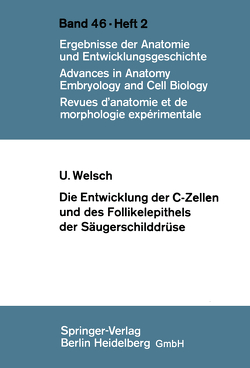 Band 46 · Heft 2

Ergebnisse der Anatomie und Entwicklungsgeschichte

Advances in Anatomy Embryology and Cell Biology

Revues d'anatomie et de morphologie expérimentale

U. Welsch

Die Entwicklung der C-Zellen und des Follikelepithels der Säugerschilddrüse

Springer-Verlag Berlin Heidelberg GmbH